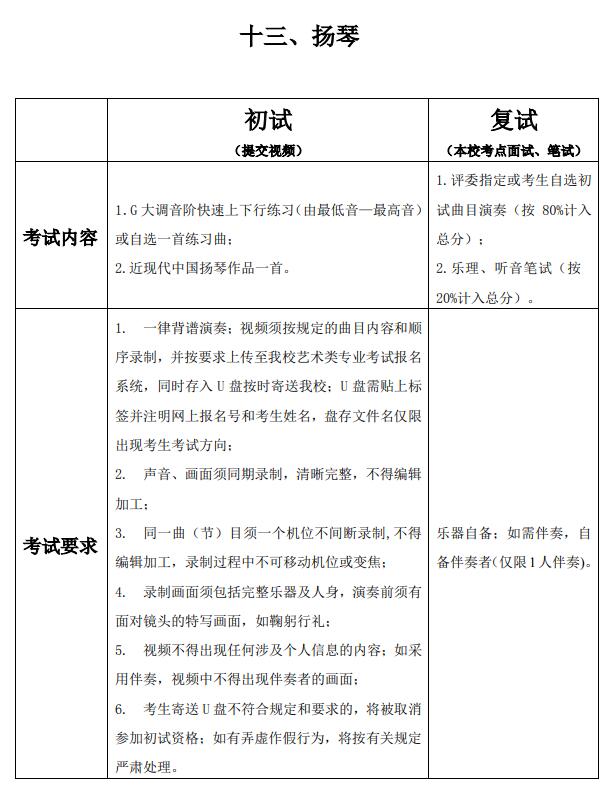 十三、扬琴

|  | 初试<br>（提交视频） | 复试<br>（本校考点面试、笔试） |
|---|---|---|
| 考试内容 | 1.G 大调音阶快速上下行练习（由最低音—最高音）或自选一首练习曲；<br>2.近现代中国扬琴作品一首。 | 1.评委指定或考生自选初试曲目演奏（按 80%计入总分）；<br>2.乐理、听音笔试（按 20%计入总分）。 |
| 考试要求 | 1. 一律背谱演奏；视频须按规定的曲目内容和顺序录制，并按要求上传至我校艺术类专业考试报名系统，同时存入 U 盘按时寄送我校；U 盘需贴上标签并注明网上报名号和考生姓名，盘存文件名仅限出现考生考试方向；<br>2. 声音、画面须同期录制，清晰完整，不得编辑加工；<br>3. 同一曲（节）目须一个机位不间断录制，不得编辑加工，录制过程中不可移动机位或变焦；<br>4. 录制画面须包括完整乐器及人身，演奏前须有面对镜头的特写画面，如鞠躬行礼；<br>5. 视频不得出现任何涉及个人信息的内容；如采用伴奏，视频中不得出现伴奏者的画面；<br>6. 考生寄送 U 盘不符合规定和要求的，将被取消参加初试资格；如有弄虚作假行为，将按有关规定严肃处理。 | 乐器自备；如需伴奏，自备伴奏者（仅限 1 人伴奏）。 |